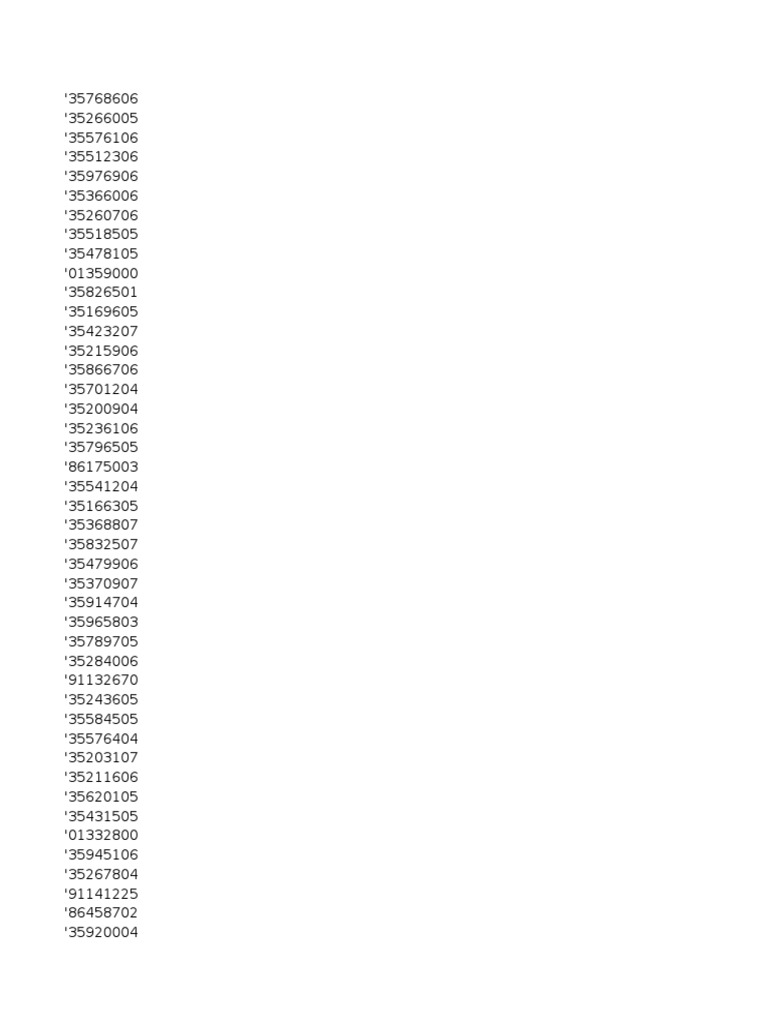 '35768606
'35266005
'35576106
'35512306
'35976906
'35366006
'35260706
'35518505
'35478105
'01359000
'35826501
'35169605
'35423207
'35215906
'35866706
'35701204
'35200904
'35236106
'35796505
'86175003
'35541204
'35166305
'35368807
'35832507
'35479906
'35370907
'35914704
'35965803
'35789705
'35284006
'91132670
'35243605
'35584505
'35576404
'35203107
'35211606
'35620105
'35431505
'01332800
'35945106
'35267804
'91141225
'86458702
'35920004